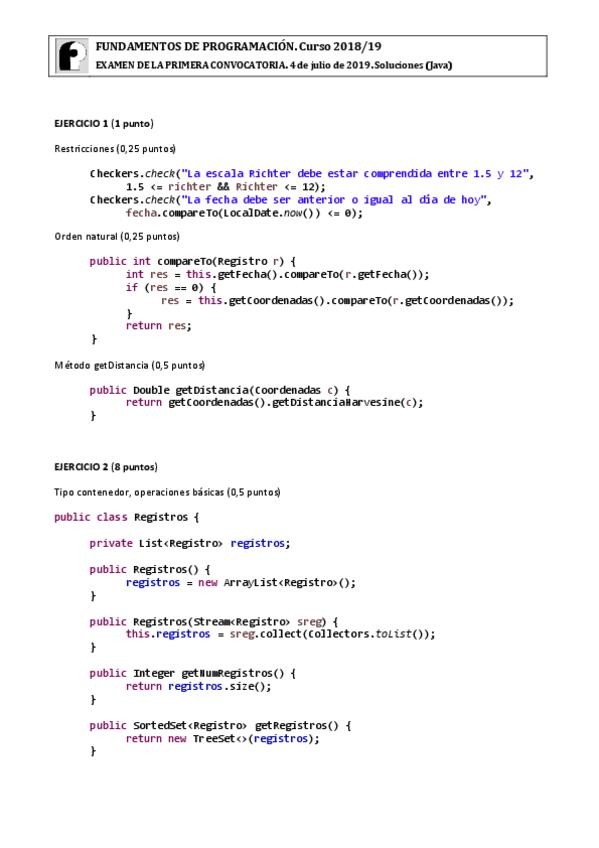 FUNDAMENTOS DE PROGRAMACIÓN. Curso 2018/19
EXAMEN DE LA PRIMERA CONVOCATORIA. 4 de julio de 2019. Soluciones (Java)

EJERCICIO 1 (1 punto)

Restricciones (0,25 puntos)

Checkers.check("La escala Richter debe estar comprendida entre 1.5 y 12",
        1.5 <= richter && Richter <= 12);
Checkers.check("La fecha debe ser anterior o igual al día de hoy",
        fecha.compareTo(LocalDate.now()) <= 0);

Orden natural (0,25 puntos)

public int compareTo(Registro r) {
        int res = this.getFecha().compareTo(r.getFecha());
        if (res == 0) {
                res = this.getCoordenadas().compareTo(r.getCoordenadas());
        }
        return res;
}

Método getDistancia (0,5 puntos)

public Double getDistancia(Coordenadas c) {
        return getCoordenadas().getDistanciaHarvesine(c);
}

EJERCICIO 2 (8 puntos)

Tipo contenedor, operaciones básicas (0,5 puntos)

public class Registros {

        private List<Registro> registros;

        public Registros() {
                registros = new ArrayList<Registro>();
        }

        public Registros(Stream<Registro> sreg) {
                this.registros = sreg.collect(Collectors.toList());
        }

        public Integer getNumRegistros() {
                return registros.size();
        }

        public SortedSet<Registro> getRegistros() {
                return new TreeSet<>(registros);
        }